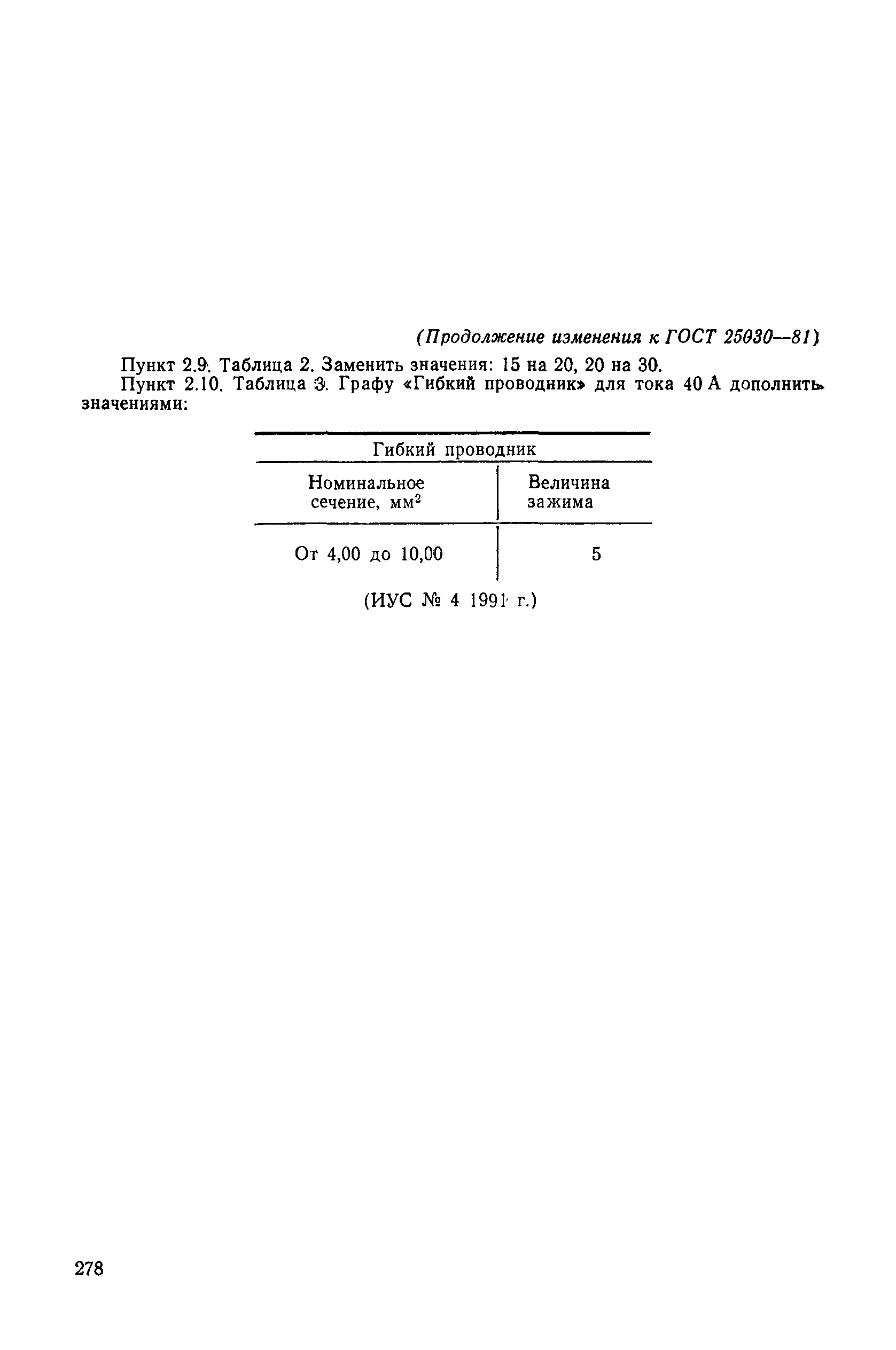 (Продолжение изменения к ГОСТ 25030—81)

Пункт 2.9. Таблица 2. Заменить значения: 15 на 20, 20 на 30.

Пункт 2.10. Таблица 3. Графу «Гибкий проводник» для тока 40 А дополнить значениями:

| Гибкий проводник | |
|---|---|
| Номинальное сечение, мм$^2$ | Величина зажима |
| От 4,00 до 10,00 | 5 |

(ИУС № 4 1991 г.)

278